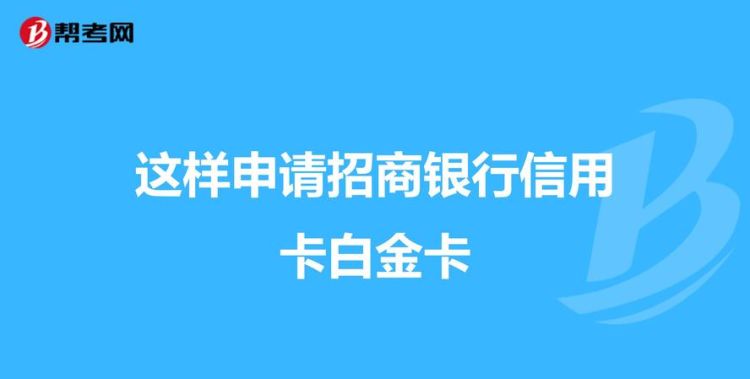 帮考网

这样申请招商银行信用卡白金卡